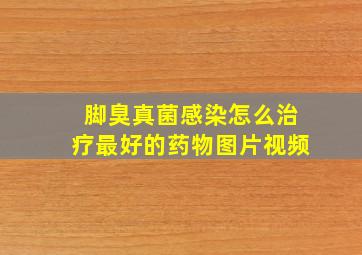 脚臭真菌感染怎么治疗最好的药物图片视频